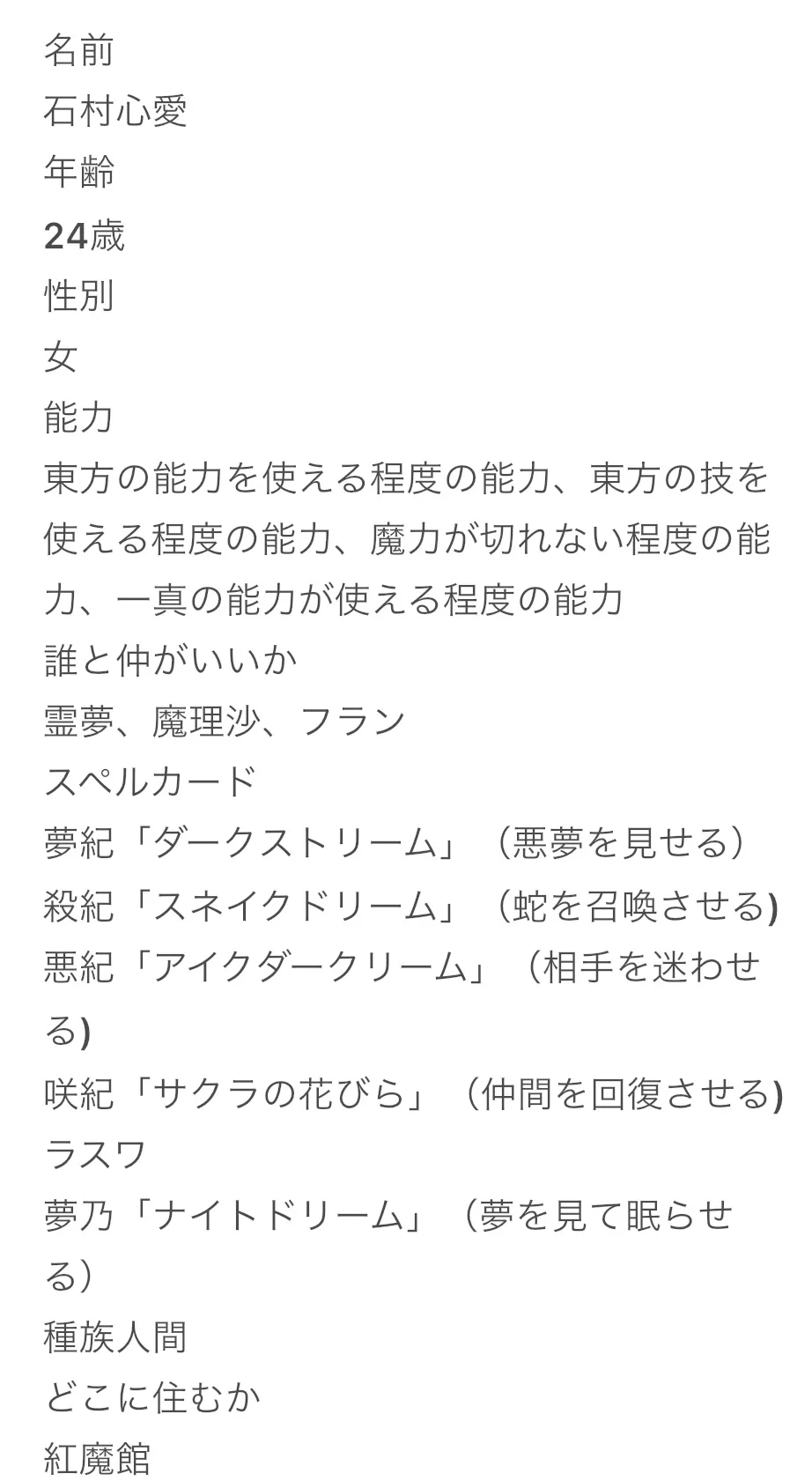 名前
石村心愛
年齢
24歳
性別
女
能力
東方の能力を使える程度の能力、東方の技を使える程度の能力、魔力が切れない程度の能力、一真の能力が使える程度の能力
誰と仲がいいか
霊夢、魔理沙、フラン
スペルカード
夢紀「ダークストリーム」（悪夢を見せる）
殺紀「スネイクドリーム」（蛇を召喚させる)
悪紀「アイクダークリーム」（相手を迷わせる)
咲紀「サクラの花びら」（仲間を回復させる)
ラスワ
夢乃「ナイトドリーム」（夢を見て眠らせる）
種族人間
どこに住むか
紅魔館